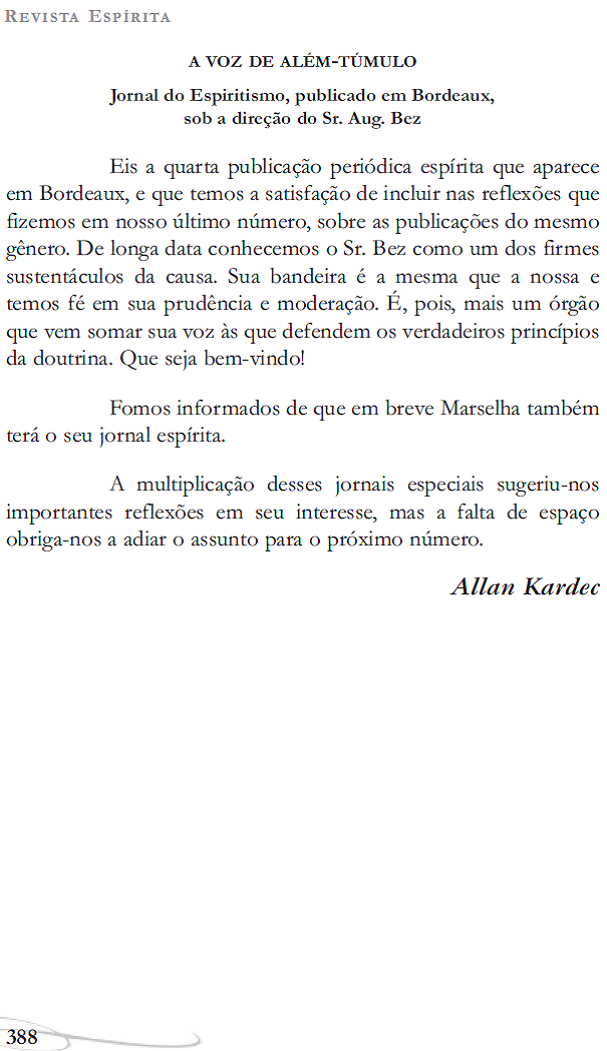 Revista Espírita

A VOZ DE ALÉM-TÚMULO

Jornal do Espiritismo, publicado em Bordeaux,
sob a direção do Sr. Aug. Bez

Eis a quarta publicação periódica espírita que aparece em Bordeaux, e que temos a satisfação de incluir nas reflexões que fizemos em nosso último número, sobre as publicações do mesmo gênero. De longa data conhecemos o Sr. Bez como um dos firmes sustentáculos da causa. Sua bandeira é a mesma que a nossa e temos fé em sua prudência e moderação. É, pois, mais um órgão que vem somar sua voz às que defendem os verdadeiros princípios da doutrina. Que seja bem-vindo!

Fomos informados de que em breve Marselha também terá o seu jornal espírita.

A multiplicação desses jornais especiais sugeriu-nos importantes reflexões em seu interesse, mas a falta de espaço obriga-nos a adiar o assunto para o próximo número.

Allan Kardec

388